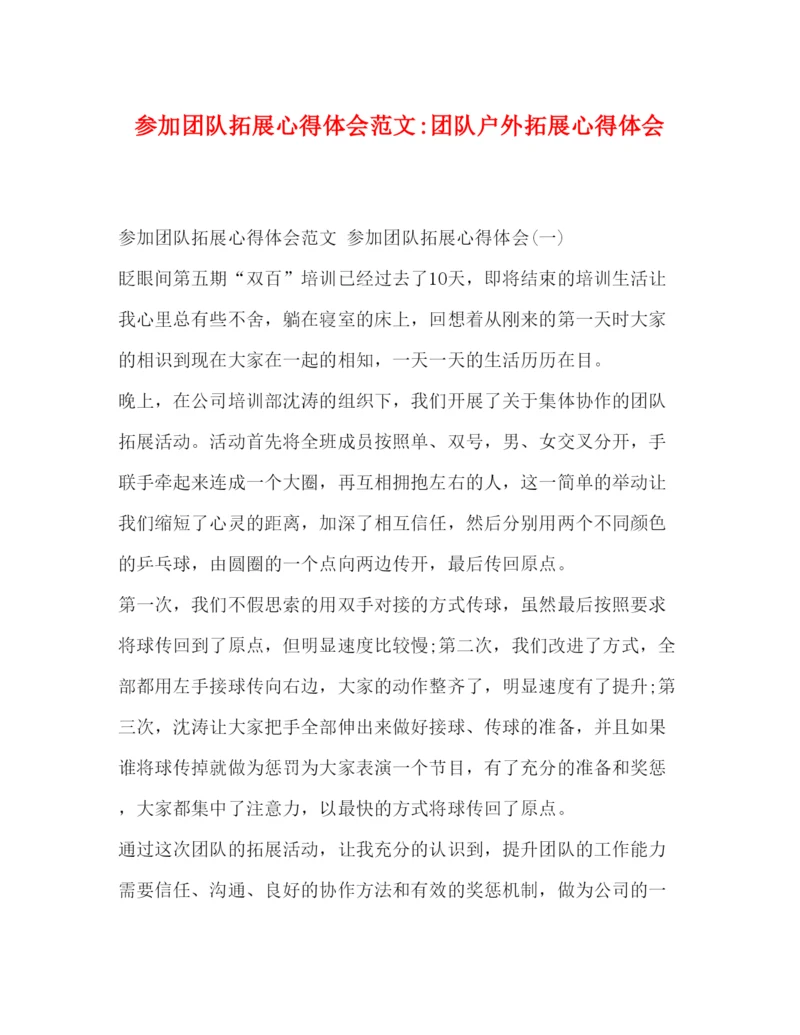 参加团队拓展心得体会范文:团队户外拓展心得体会

参加团队拓展心得体会范文 参加团队拓展心得体会(一)

眨眼间第五期“双百”培训已经过去了10天，即将结束的培训生活让我心里总有些不舍，躺在寝室的床上，回想着从刚来的第一天时大家的相识到现在大家在一起的相知，一天一天的生活历历在目。

晚上，在公司培训部沈涛的组织下，我们开展了关于集体协作的团队拓展活动。活动首先将全班成员按照单、双号，男、女交叉分开，手联手牵起来连成一个大圈，再互相拥抱左右的人，这一简单的举动让我们缩短了心灵的距离，加深了相互信任，然后分别用两个不同颜色的乒乓球，由圆圈的一个点向两边传开，最后传回原点。

第一次，我们不假思索的用双手对接的方式传球，虽然最后按照要求将球传回到了原点，但明显速度比较慢;第二次，我们改进了方式，全部都用左手接球传向右边，大家的动作整齐了，明显速度有了提升;第三次，沈涛让大家把手全部伸出来做好接球、传球的准备，并且如果谁将球传掉就做为惩罚为大家表演一个节目，有了充分的准备和奖惩，大家都集中了注意力，以最快的方式将球传回了原点。

通过这次团队的拓展活动，让我充分的认识到，提升团队的工作能力需要信任、沟通、良好的协作方法和有效的奖惩机制，做为公司的一